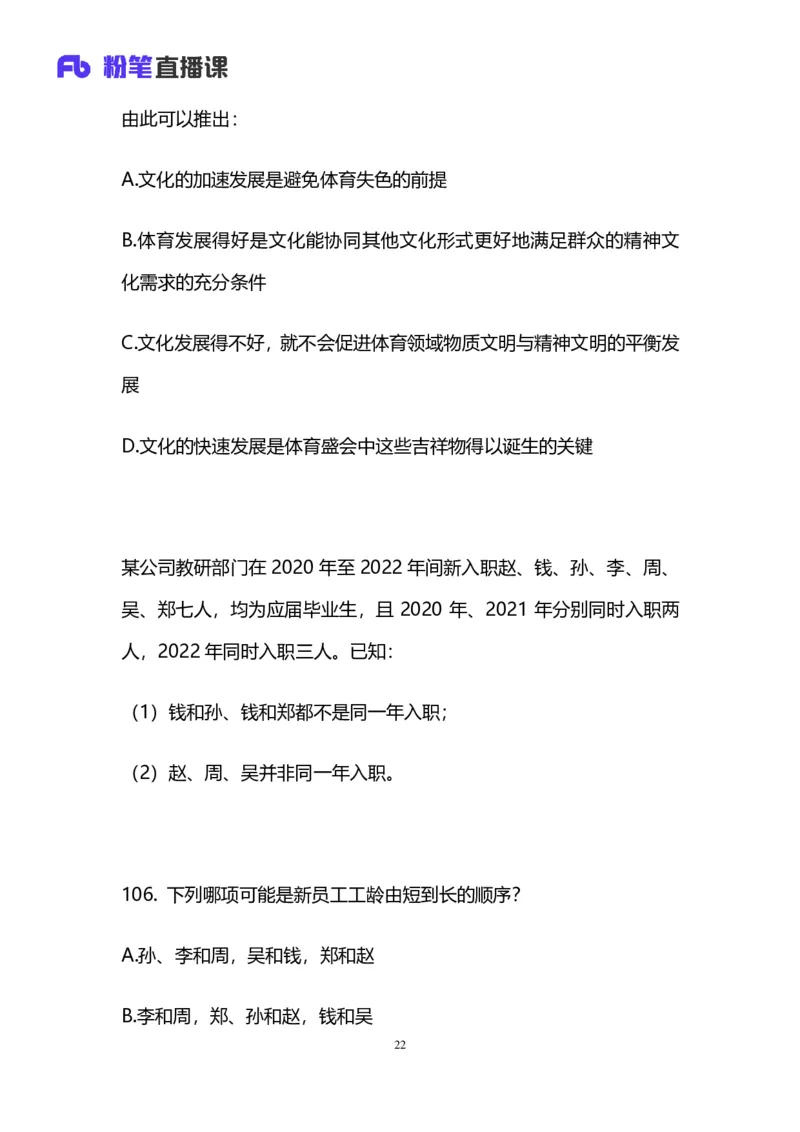 Fb 粉笔直播课

由此可以推出：

A.文化的加速发展是避免体育失色的前提

B.体育发展得好是文化能协同其他文化形式更好地满足群众的精神文化需求的充分条件

C.文化发展得不好，就不会促进体育领域物质文明与精神文明的平衡发展

D.文化的快速发展是体育盛会中这些吉祥物得以诞生的关键

某公司教研部门在 2020 年至 2022 年间新入职赵、钱、孙、李、周、吴、郑七人，均为应届毕业生，且 2020 年、2021 年分别同时入职两人，2022 年同时入职三人。已知：

（1）钱和孙、钱和郑都不是同一年入职；

（2）赵、周、吴并非同一年入职。

106. 下列哪项可能是新员工工龄由短到长的顺序？

A.孙、李和周，吴和钱，郑和赵

B.李和周，郑、孙和赵，钱和吴

22